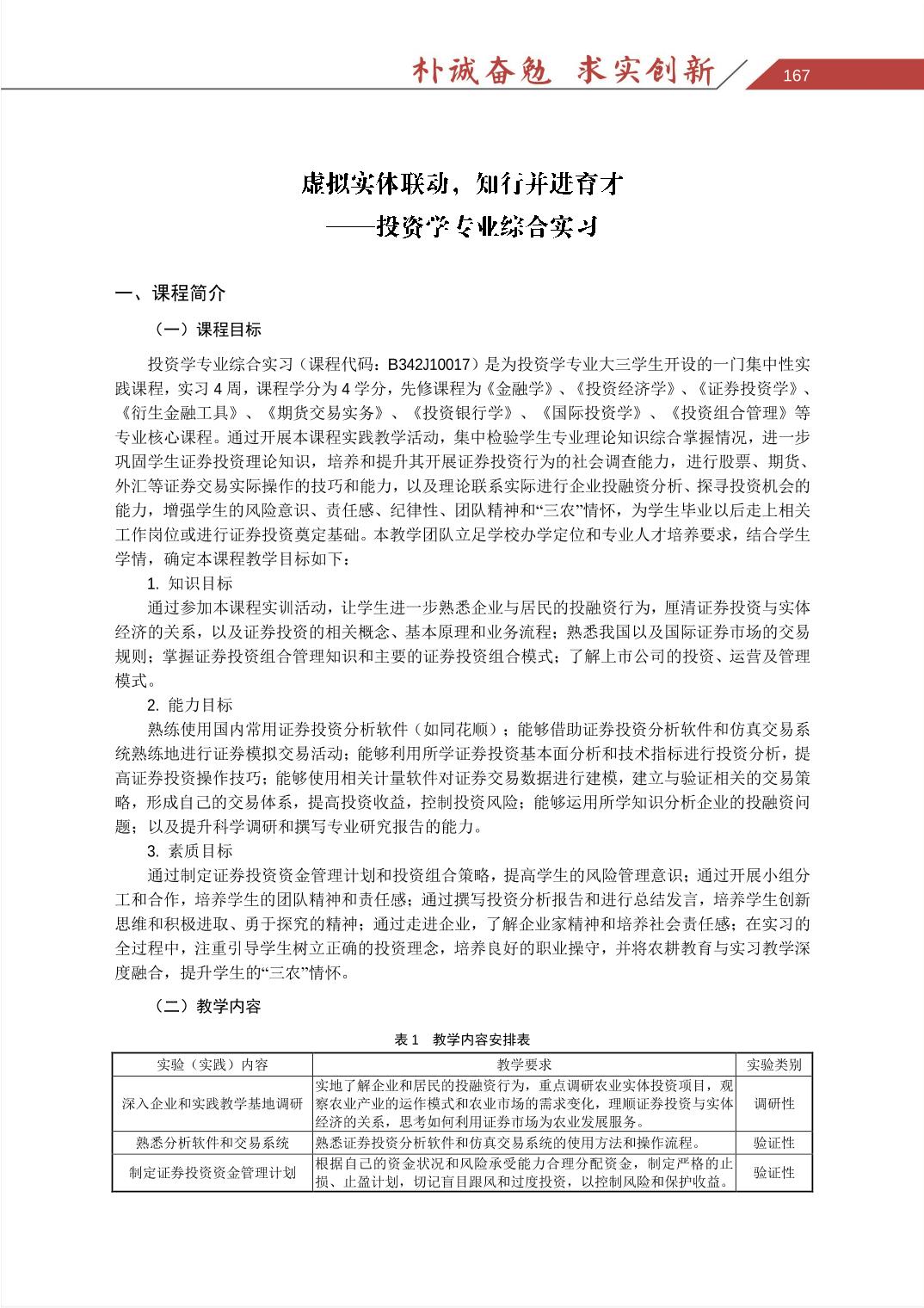 朴诚奋勉 求实创新

167

虚拟实体联动，知行并进育才
——投资学专业综合实习

一、课程简介

（一）课程目标

投资学专业综合实习（课程代码：B342J10017）是为投资学专业大三学生开设的一门集中性实践课程，实习 4 周，课程学分为 4 学分，先修课程为《金融学》、《投资经济学》、《证券投资学》、《衍生金融工具》、《期货交易实务》、《投资银行学》、《国际投资学》、《投资组合管理》等专业核心课程。通过开展本课程实践教学活动，集中检验学生专业理论知识综合掌握情况，进一步巩固学生证券投资理论知识，培养和提升其开展证券投资行为的社会调查能力，进行股票、期货、外汇等证券交易实际操作的技巧和能力，以及理论联系实际进行企业投融资分析、探寻投资机会的能力，增强学生的风险意识、责任感、纪律性、团队精神和“三农”情怀，为学生毕业以后走上相关工作岗位或进行证券投资奠定基础。本教学团队立足学校办学定位和专业人才培养要求，结合学生学情，确定本课程教学目标如下：

1. 知识目标

通过参加本课程实训活动，让学生进一步熟悉企业与居民的投融资行为，厘清证券投资与实体经济的关系，以及证券投资的相关概念、基本原理和业务流程；熟悉我国以及国际证券市场的交易规则；掌握证券投资组合管理知识和主要的证券投资组合模式；了解上市公司的投资、运营及管理模式。

2. 能力目标

熟练使用国内常用证券投资分析软件（如同花顺）；能够借助证券投资分析软件和仿真交易系统熟练地进行证券模拟交易活动；能够利用所学证券投资基本面分析和技术指标进行投资分析，提高证券投资操作技巧；能够使用相关计量软件对证券交易数据进行建模，建立与验证相关的交易策略，形成自己的交易体系，提高投资收益，控制投资风险；能够运用所学知识分析企业的投融资问题；以及提升科学调研和撰写专业研究报告的能力。

3. 素质目标

通过制定证券投资资金管理计划和投资组合策略，提高学生的风险管理意识；通过开展小组分工和合作，培养学生的团队精神和责任感；通过撰写投资分析报告和进行总结发言，培养学生创新思维和积极进取、勇于探究的精神；通过走进企业，了解企业家精神和培养社会责任感；在实习的全过程中，注重引导学生树立正确的投资理念，培养良好的职业操守，并将农耕教育与实习教学深度融合，提升学生的“三农”情怀。

（二）教学内容

表 1　教学内容安排表

| 实验（实践）内容 | 教学要求 | 实验类别 |
|---|---|---|
| 深入企业和实践教学基地调研 | 实地了解企业和居民的投融资行为，重点调研农业实体投资项目，观察农业产业的运作模式和农业市场的需求变化，理顺证券投资与实体经济的关系，思考如何利用证券市场为农业发展服务。 | 调研性 |
| 熟悉分析软件和交易系统 | 熟悉证券投资分析软件和仿真交易系统的使用方法和操作流程。 | 验证性 |
| 制定证券投资资金管理计划 | 根据自己的资金状况和风险承受能力合理分配资金，制定严格的止损、止盈计划，切记盲目跟风和过度投资，以控制风险和保护收益。 | 验证性 |